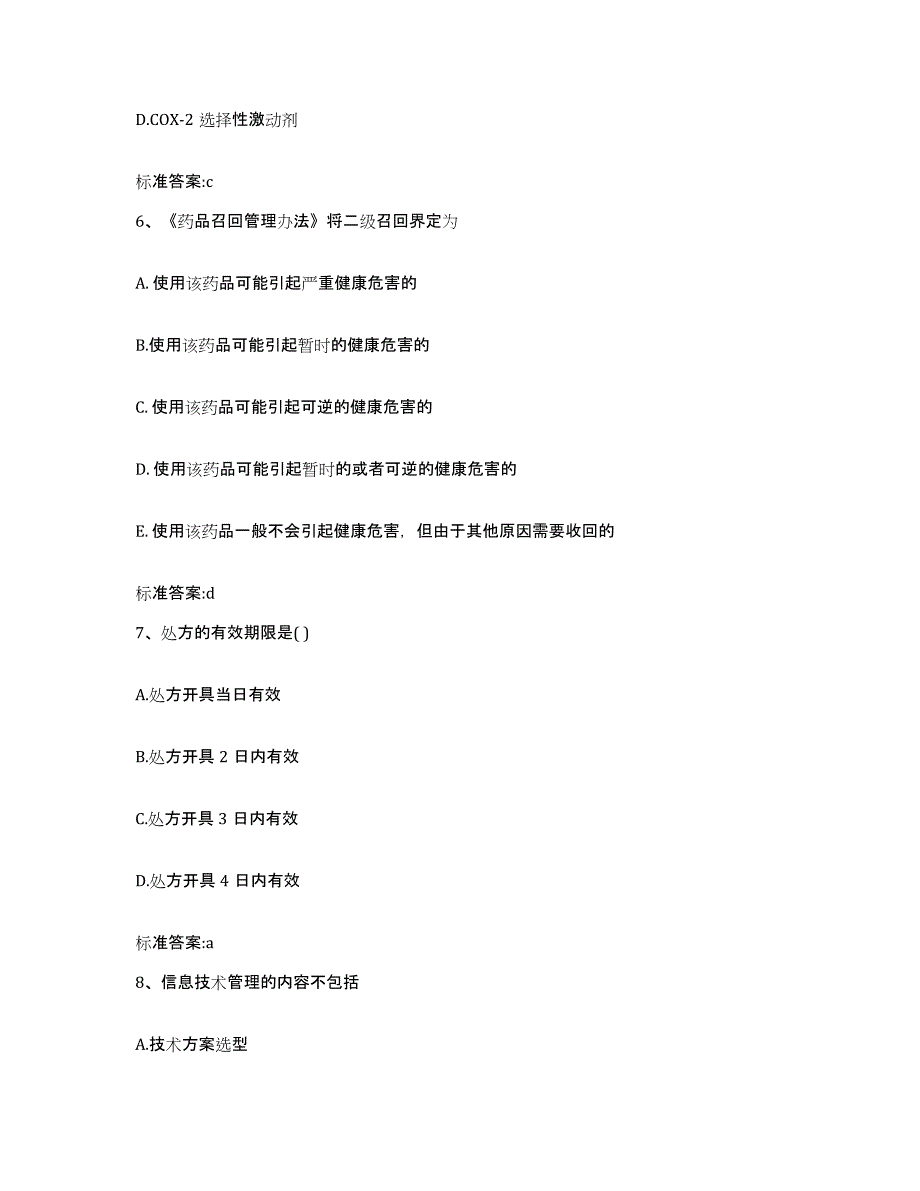 D.COX-2 选择性激动剂

标准答案:c

6、《药品召回管理办法》将二级召回界定为

A. 使用该药品可能引起严重健康危害的

B.使用该药品可能引起暂时的健康危害的

C. 使用该药品可能引起可逆的健康危害的

D. 使用该药品可能引起暂时的或者可逆的健康危害的

E. 使用该药品一般不会引起健康危害，但由于其他原因需要收回的

标准答案:d

7、处方的有效期限是( )

A.处方开具当日有效

B.处方开具 2 日内有效

C.处方开具 3 日内有效

D.处方开具 4 日内有效

标准答案:a

8、信息技术管理的内容不包括

A.技术方案选型